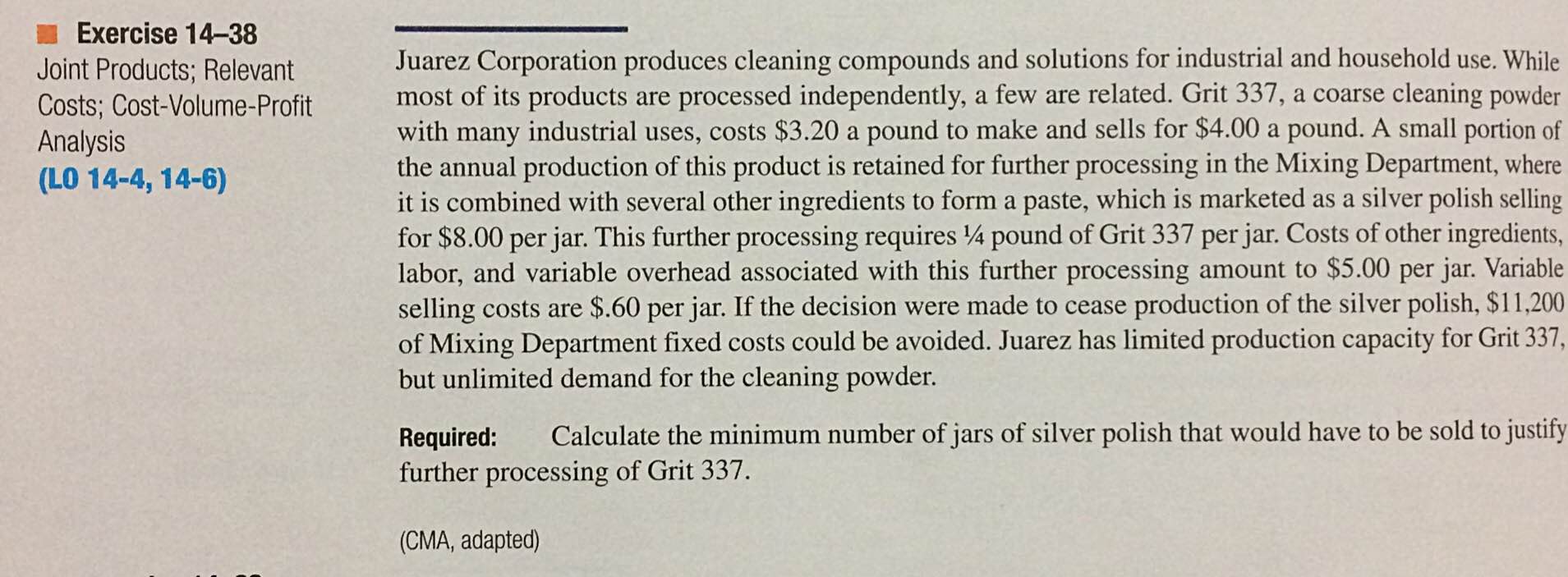 Exercise 14–38
Joint Products; Relevant Costs; Cost-Volume-Profit Analysis
(LO 14-4, 14-6)

Juarez Corporation produces cleaning compounds and solutions for industrial and household use. While most of its products are processed independently, a few are related. Grit 337, a coarse cleaning powder with many industrial uses, costs \$3.20 a pound to make and sells for \$4.00 a pound. A small portion of the annual production of this product is retained for further processing in the Mixing Department, where it is combined with several other ingredients to form a paste, which is marketed as a silver polish selling for \$8.00 per jar. This further processing requires ¼ pound of Grit 337 per jar. Costs of other ingredients, labor, and variable overhead associated with this further processing amount to \$5.00 per jar. Variable selling costs are \$.60 per jar. If the decision were made to cease production of the silver polish, \$11,200 of Mixing Department fixed costs could be avoided. Juarez has limited production capacity for Grit 337, but unlimited demand for the cleaning powder.

Required: Calculate the minimum number of jars of silver polish that would have to be sold to justify further processing of Grit 337.

(CMA, adapted)